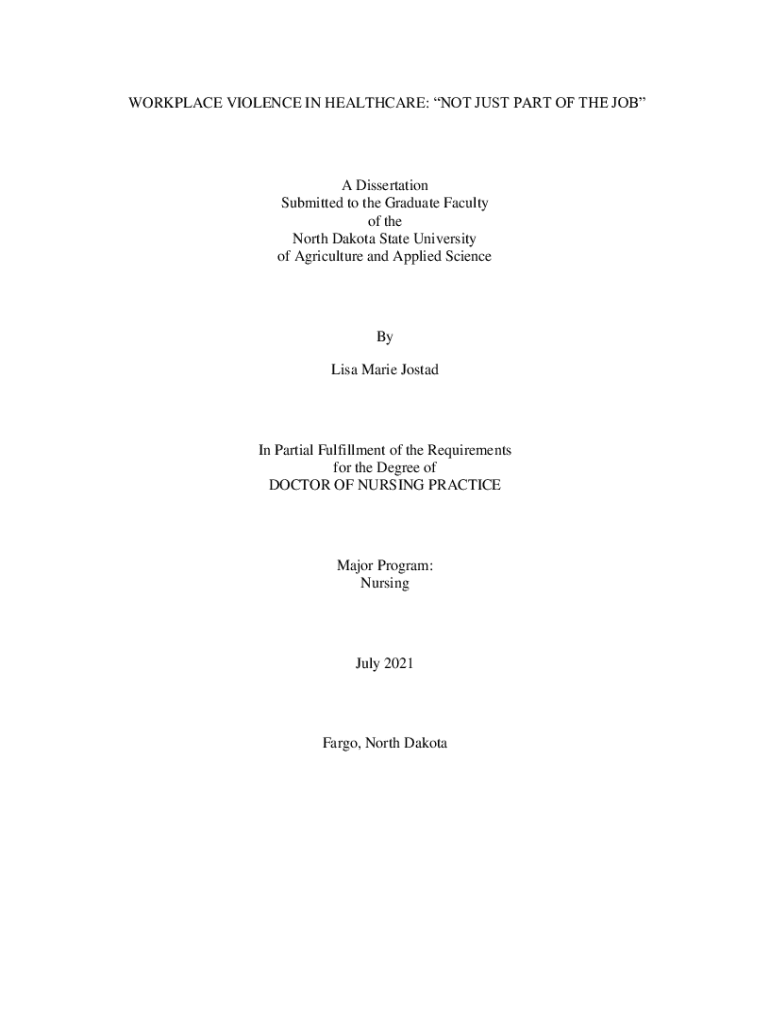 WORKPLACE VIOLENCE IN HEALTHCARE: “NOT JUST PART OF THE JOB”

A Dissertation
Submitted to the Graduate Faculty
of the
North Dakota State University
of Agriculture and Applied Science

By

Lisa Marie Jostad

In Partial Fulfillment of the Requirements
for the Degree of
DOCTOR OF NURSING PRACTICE

Major Program:
Nursing

July 2021

Fargo, North Dakota